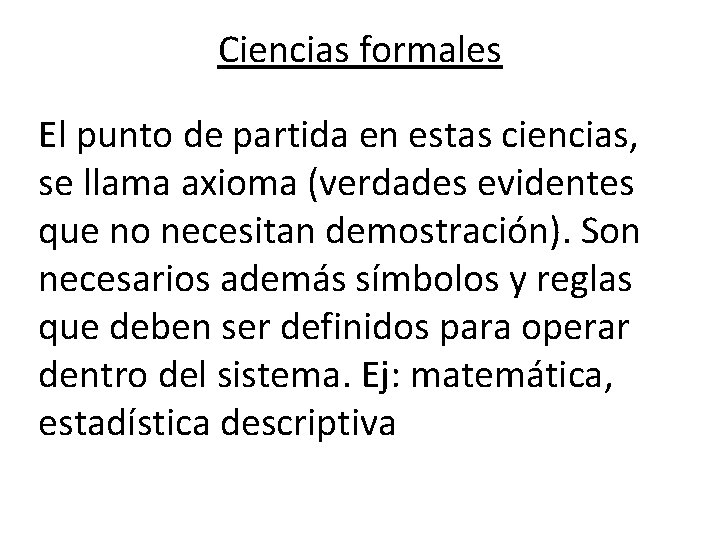 Ciencias formales

El punto de partida en estas ciencias, se llama axioma (verdades evidentes que no necesitan demostración). Son necesarios además símbolos y reglas que deben ser definidos para operar dentro del sistema. Ej: matemática, estadística descriptiva